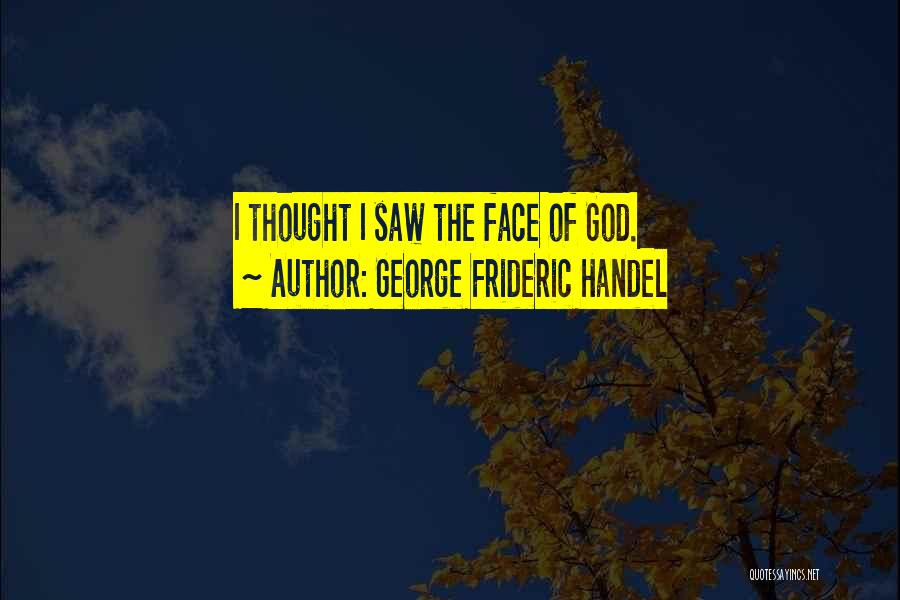 I THOUGHT I SAW THE FACE OF GOD.
~ AUTHOR: GEORGE FRIDERIC HANDEL

QUOTESSAYINGS.NET